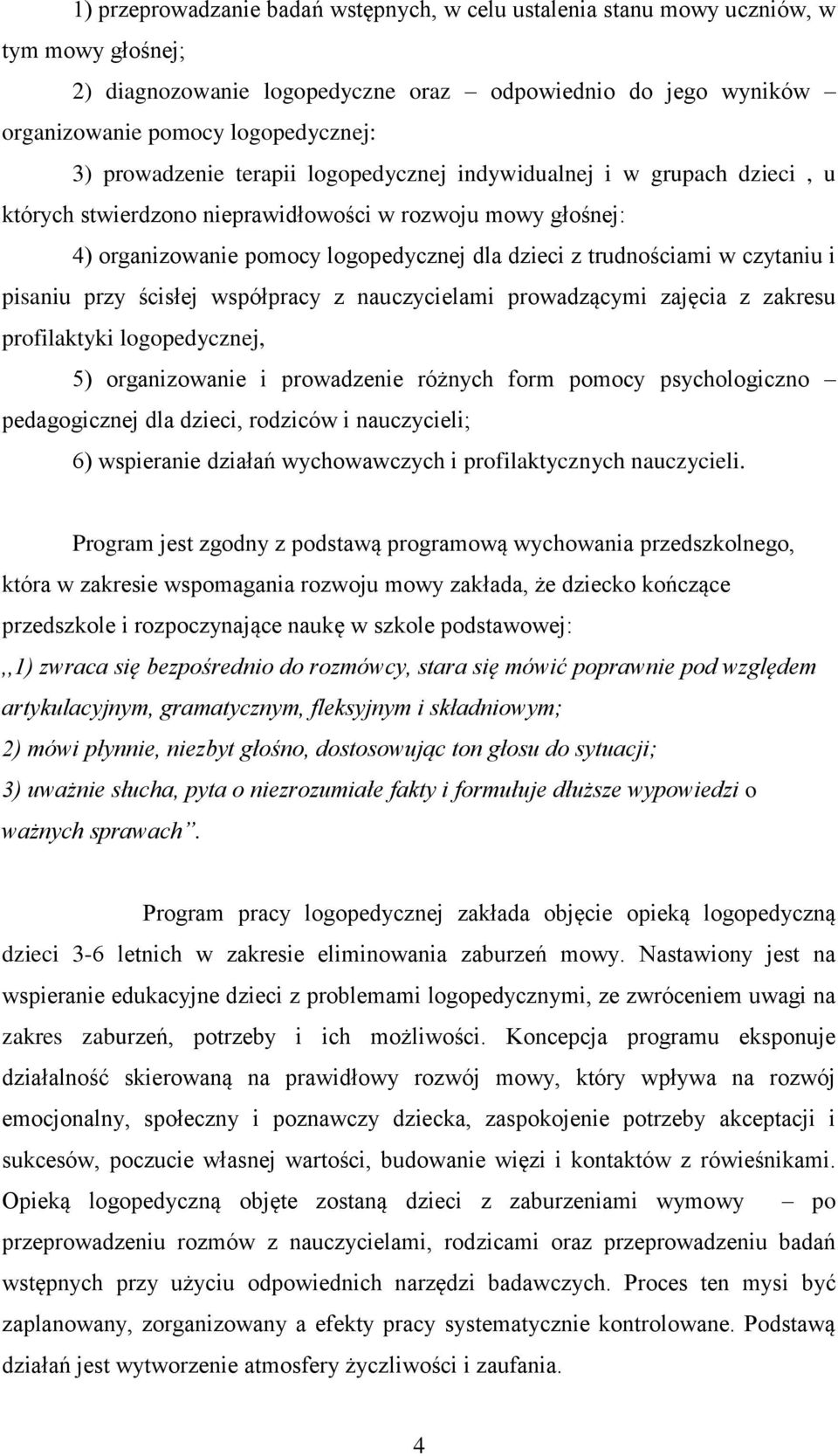 1) przeprowadzanie badań wstępnych, w celu ustalenia stanu mowy uczniów, w tym mowy głośnej;

2) diagnozowanie logopedyczne oraz – odpowiednio do jego wyników – organizowanie pomocy logopedycznej:

3) prowadzenie terapii logopedycznej indywidualnej i w grupach dzieci , u których stwierdzono nieprawidłowości w rozwoju mowy głośnej:

4) organizowanie pomocy logopedycznej dla dzieci z trudnościami w czytaniu i pisaniu przy ścisłej współpracy z nauczycielami prowadzącymi zajęcia z zakresu profilaktyki logopedycznej,

5) organizowanie i prowadzenie różnych form pomocy psychologiczno – pedagogicznej dla dzieci, rodziców i nauczycieli;

6) wspieranie działań wychowawczych i profilaktycznych nauczycieli.

Program jest zgodny z podstawą programową wychowania przedszkolnego, która w zakresie wspomagania rozwoju mowy zakłada, że dziecko kończące przedszkole i rozpoczynające naukę w szkole podstawowej:

,,1) zwraca się bezpośrednio do rozmówcy, stara się mówić poprawnie pod względem artykulacyjnym, gramatycznym, fleksyjnym i składniowym;

2) mówi płynnie, niezbyt głośno, dostosowując ton głosu do sytuacji;

3) uważnie słucha, pyta o niezrozumiałe fakty i formułuje dłuższe wypowiedzi o ważnych sprawach”.

Program pracy logopedycznej zakłada objęcie opieką logopedyczną dzieci 3-6 letnich w zakresie eliminowania zaburzeń mowy. Nastawiony jest na wspieranie edukacyjne dzieci z problemami logopedycznymi, ze zwróceniem uwagi na zakres zaburzeń, potrzeby i ich możliwości. Koncepcja programu eksponuje działalność skierowaną na prawidłowy rozwój mowy, który wpływa na rozwój emocjonalny, społeczny i poznawczy dziecka, zaspokojenie potrzeby akceptacji i sukcesów, poczucie własnej wartości, budowanie więzi i kontaktów z rówieśnikami. Opieką logopedyczną objęte zostaną dzieci z zaburzeniami wymowy – po przeprowadzeniu rozmów z nauczycielami, rodzicami oraz przeprowadzeniu badań wstępnych przy użyciu odpowiednich narzędzi badawczych. Proces ten mysi być zaplanowany, zorganizowany a efekty pracy systematycznie kontrolowane. Podstawą działań jest wytworzenie atmosfery życzliwości i zaufania.

4